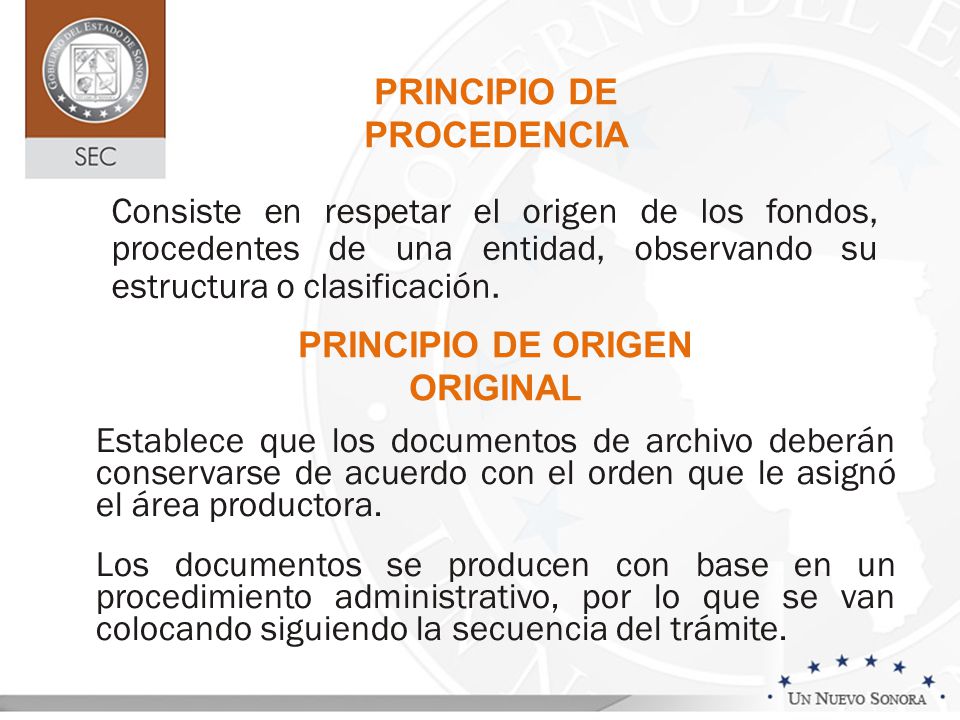 GOBIERNO DEL ESTADO DE SONORA

SEC

PRINCIPIO DE PROCEDENCIA

Consiste en respetar el origen de los fondos, procedentes de una entidad, observando su estructura o clasificación.

PRINCIPIO DE ORIGEN ORIGINAL

Establece que los documentos de archivo deberán conservarse de acuerdo con el orden que le asignó el área productora.

Los documentos se producen con base en un procedimiento administrativo, por lo que se van colocando siguiendo la secuencia del trámite.

UN NUEVO SONORA